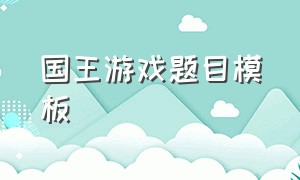 国王游戏题目模板